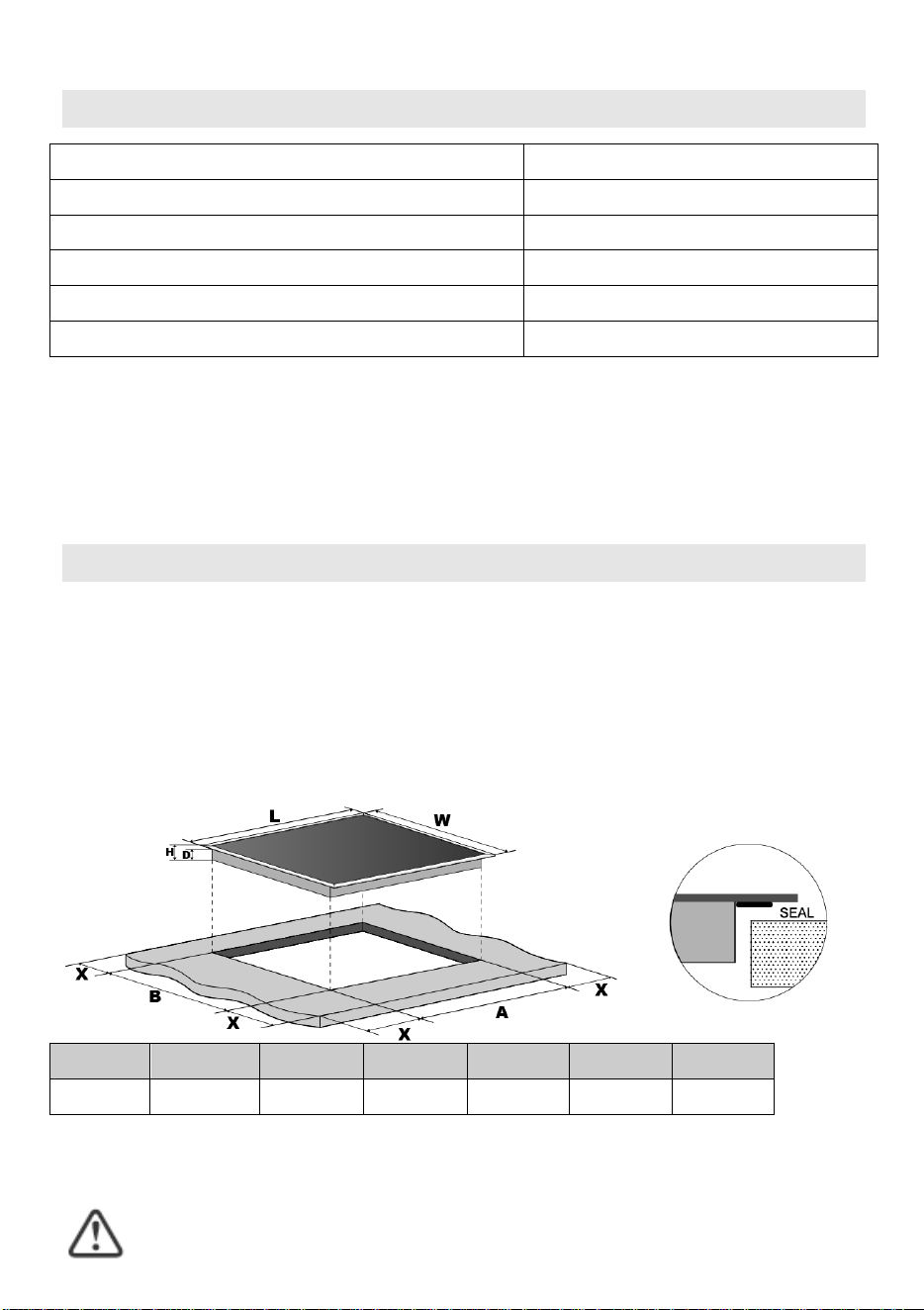 L

W

H

D

SEAL

X

B

X

X

A

X